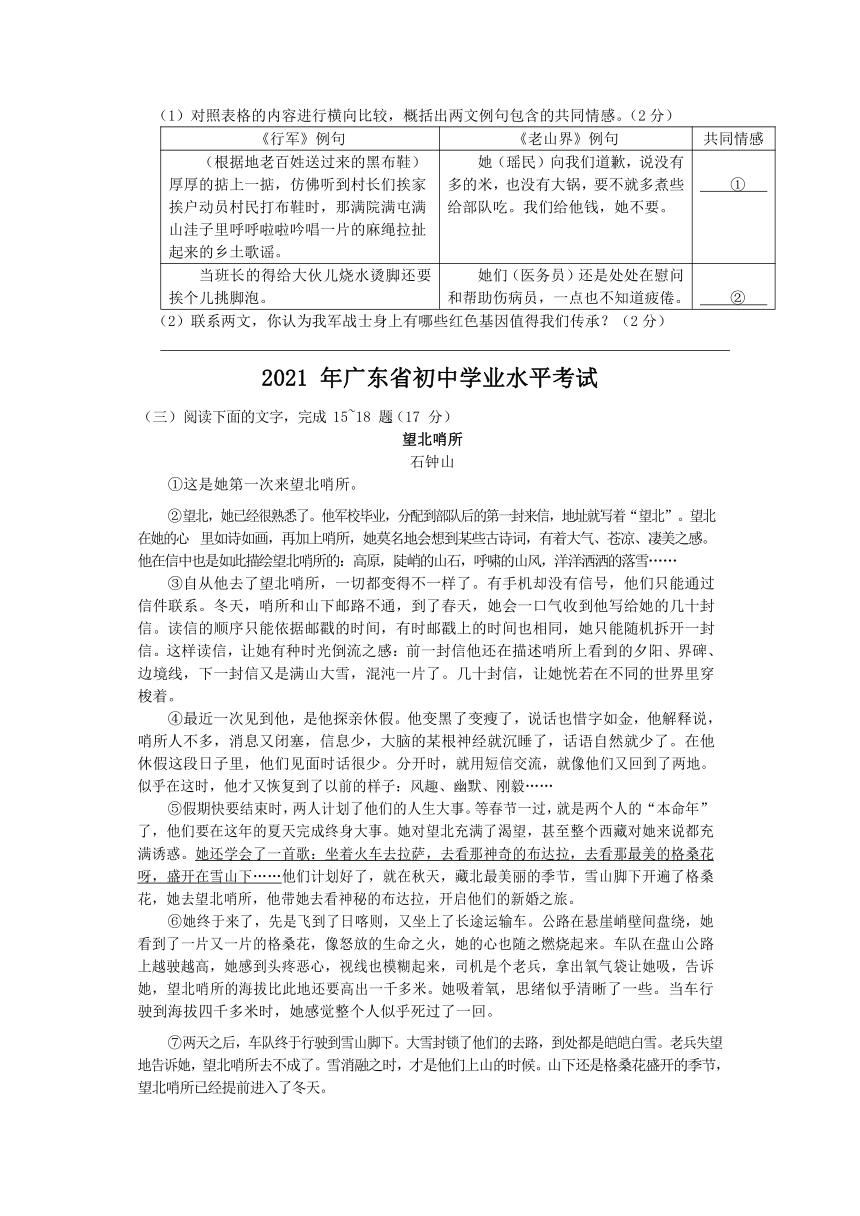 （1）对照表格的内容进行横向比较，概括出两文例句包含的共同情感。（2 分）

| 《行军》例句 | 《老山界》例句 | 共同情感 |
|---|---|---|
| （根据地老百姓送过来的黑布鞋）厚厚的掂上一掂，仿佛听到村长们挨家挨户动员村民打布鞋时，那满院满屯满山洼子里呼呼啦啦吟唱一片的麻绳拉扯起来的乡土歌谣。 | 她（瑶民）向我们道歉，说没有多的米，也没有大锅，要不就多煮些给部队吃。我们给他钱，她不要。 | ① |
| 当班长的得给大伙儿烧水烫脚还要挨个儿挑脚泡。 | 她们（医务员）还是处处在慰问和帮助伤病员，一点也不知道疲倦。 | ② |

（2）联系两文，你认为我军战士身上有哪些红色基因值得我们传承？（2 分）

2021 年广东省初中学业水平考试

（三）阅读下面的文字，完成 15~18 题（17 分）

望北哨所

石钟山

①这是她第一次来望北哨所。

②望北，她已经很熟悉了。他军校毕业，分配到部队后的第一封来信，地址就写着“望北”。望北在她的心 里如诗如画，再加上哨所，她莫名地会想到某些古诗词，有着大气、苍凉、凄美之感。他在信中也是如此描绘望北哨所的：高原，陡峭的山石，呼啸的山风，洋洋洒洒的落雪……

③自从他去了望北哨所，一切都变得不一样了。有手机却没有信号，他们只能通过信件联系。冬天，哨所和山下邮路不通，到了春天，她会一口气收到他写给她的几十封信。读信的顺序只能依据邮戳的时间，有时邮戳上的时间也相同，她只能随机拆开一封信。这样读信，让她有种时光倒流之感：前一封信他还在描述哨所上看到的夕阳、界碑、边境线，下一封信又是满山大雪，混沌一片了。几十封信，让她恍若在不同的世界里穿梭着。

④最近一次见到他，是他探亲休假。他变黑了变瘦了，说话也惜字如金，他解释说，哨所人不多，消息又闭塞，信息少，大脑的某根神经就沉睡了，话语自然就少了。在他休假这段日子里，他们见面时话很少。分开时，就用短信交流，就像他们又回到了两地。似乎在这时，他才又恢复到了以前的样子：风趣、幽默、刚毅……

⑤假期快要结束时，两人计划了他们的人生大事。等春节一过，就是两个人的“本命年”了，他们要在这年的夏天完成终身大事。她对望北充满了渴望，甚至整个西藏对她来说都充满诱惑。她还学会了一首歌：坐着火车去拉萨，去看那神奇的布达拉，去看那最美的格桑花呀，盛开在雪山下……他们计划好了，就在秋天，藏北最美丽的季节，雪山脚下开遍了格桑花，她去望北哨所，他带她去看神秘的布达拉，开启他们的新婚之旅。

⑥她终于来了，先是飞到了日喀则，又坐上了长途运输车。公路在悬崖峭壁间盘绕，她看到了一片又一片的格桑花，像怒放的生命之火，她的心也随之燃烧起来。车队在盘山公路上越驶越高，她感到头疼恶心，视线也模糊起来，司机是个老兵，拿出氧气袋让她吸，告诉她，望北哨所的海拔比此地还要高出一千多米。她吸着氧，思绪似乎清晰了一些。当车行驶到海拔四千多米时，她感觉整个人似乎死过了一回。

⑦两天之后，车队终于行驶到雪山脚下。大雪封锁了他们的去路，到处都是皑皑白雪。老兵失望地告诉她，望北哨所去不成了。雪消融之时，才是他们上山的时候。山下还是格桑花盛开的季节，望北哨所已经提前进入了冬天。